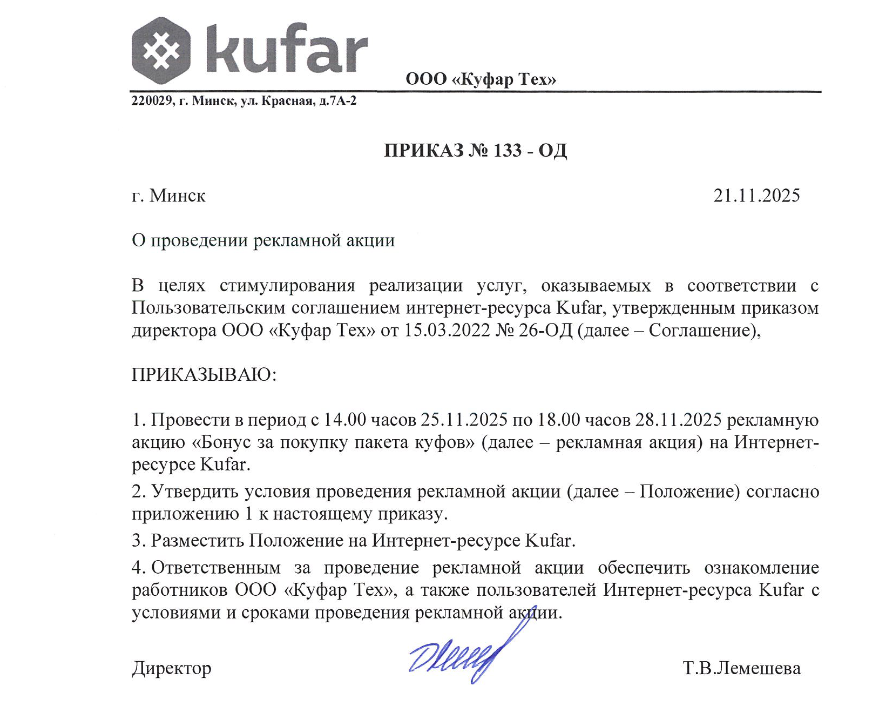 kufar

ООО «Куфар Тех»

220029, г. Минск, ул. Красная, д.7А-2

ПРИКАЗ № 133 - ОД

г. Минск 21.11.2025

О проведении рекламной акции

В целях стимулирования реализации услуг, оказываемых в соответствии с Пользовательским соглашением интернет-ресурса Kufar, утвержденным приказом директора ООО «Куфар Тех» от 15.03.2022 № 26-ОД (далее – Соглашение),

ПРИКАЗЫВАЮ:

1. Провести в период с 14.00 часов 25.11.2025 по 18.00 часов 28.11.2025 рекламную акцию «Бонус за покупку пакета куфов» (далее – рекламная акция) на Интернет-ресурсе Kufar.

2. Утвердить условия проведения рекламной акции (далее – Положение) согласно приложению 1 к настоящему приказу.

3. Разместить Положение на Интернет-ресурсе Kufar.

4. Ответственным за проведение рекламной акции обеспечить ознакомление работников ООО «Куфар Тех», а также пользователей Интернет-ресурса Kufar с условиями и сроками проведения рекламной акции.

Директор Т.В.Лемешева